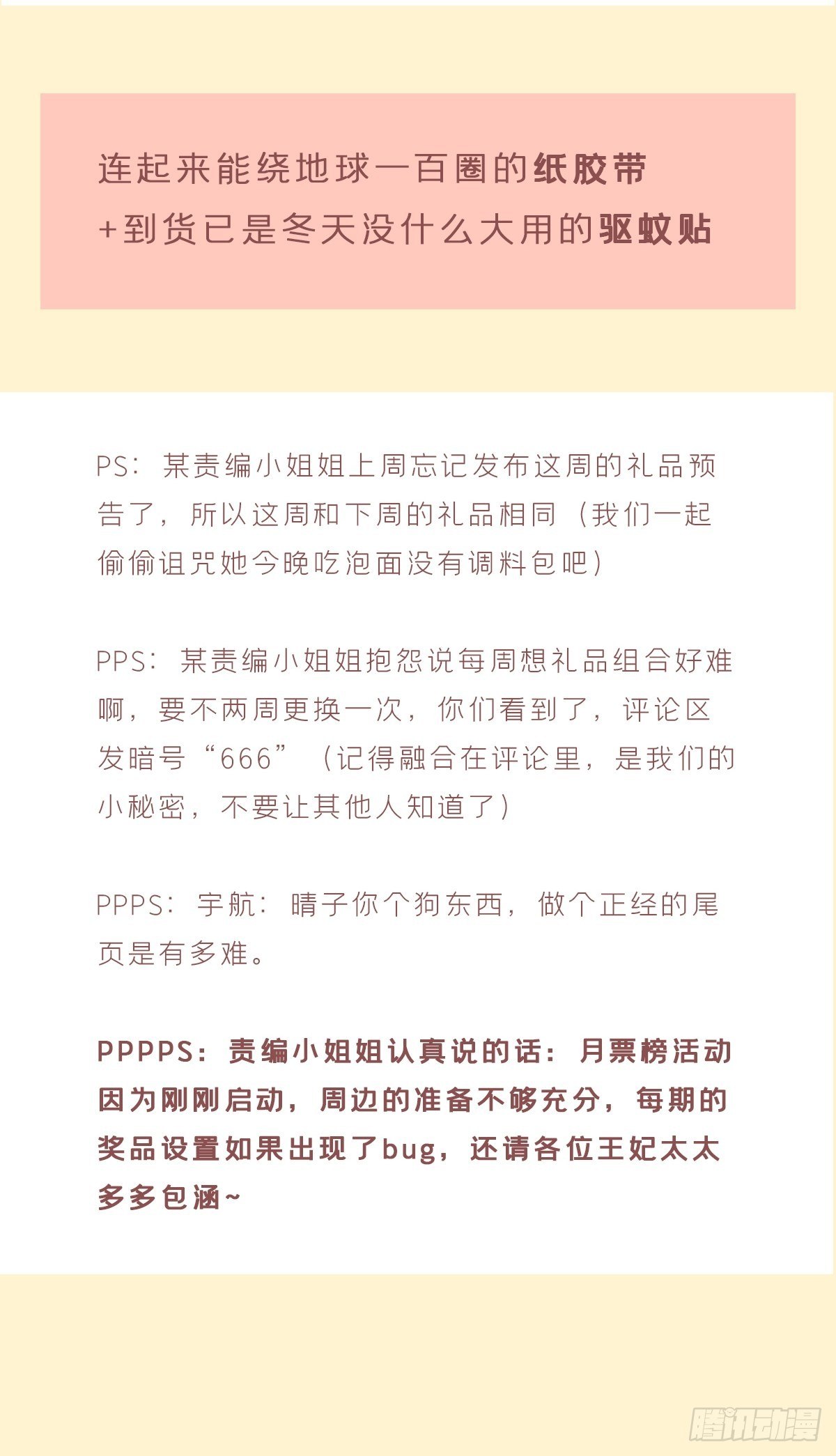 连起来能绕地球一百圈的纸胶带
+到货已是冬天没什么大用的驱蚊贴

PS：某责编小姐姐上周忘记发布这周的礼品预告了，所以这周和下周的礼品相同（我们一起偷偷诅咒她今晚吃泡面没有调料包吧）

PPS：某责编小姐姐抱怨说每周想礼品组合好难啊，要不两周更换一次，你们看到了，评论区发暗号“666”（记得融合在评论里，是我们的小秘密，不要让其他人知道了）

PPPS：宇航：晴子你个狗东西，做个正经的尾页是有多难。

PPPPS：责编小姐姐认真说的话：月票榜活动因为刚刚启动，周边的准备不够充分，每期的奖品设置如果出现了bug，还请各位王妃太太多多包涵~

腾讯动漫